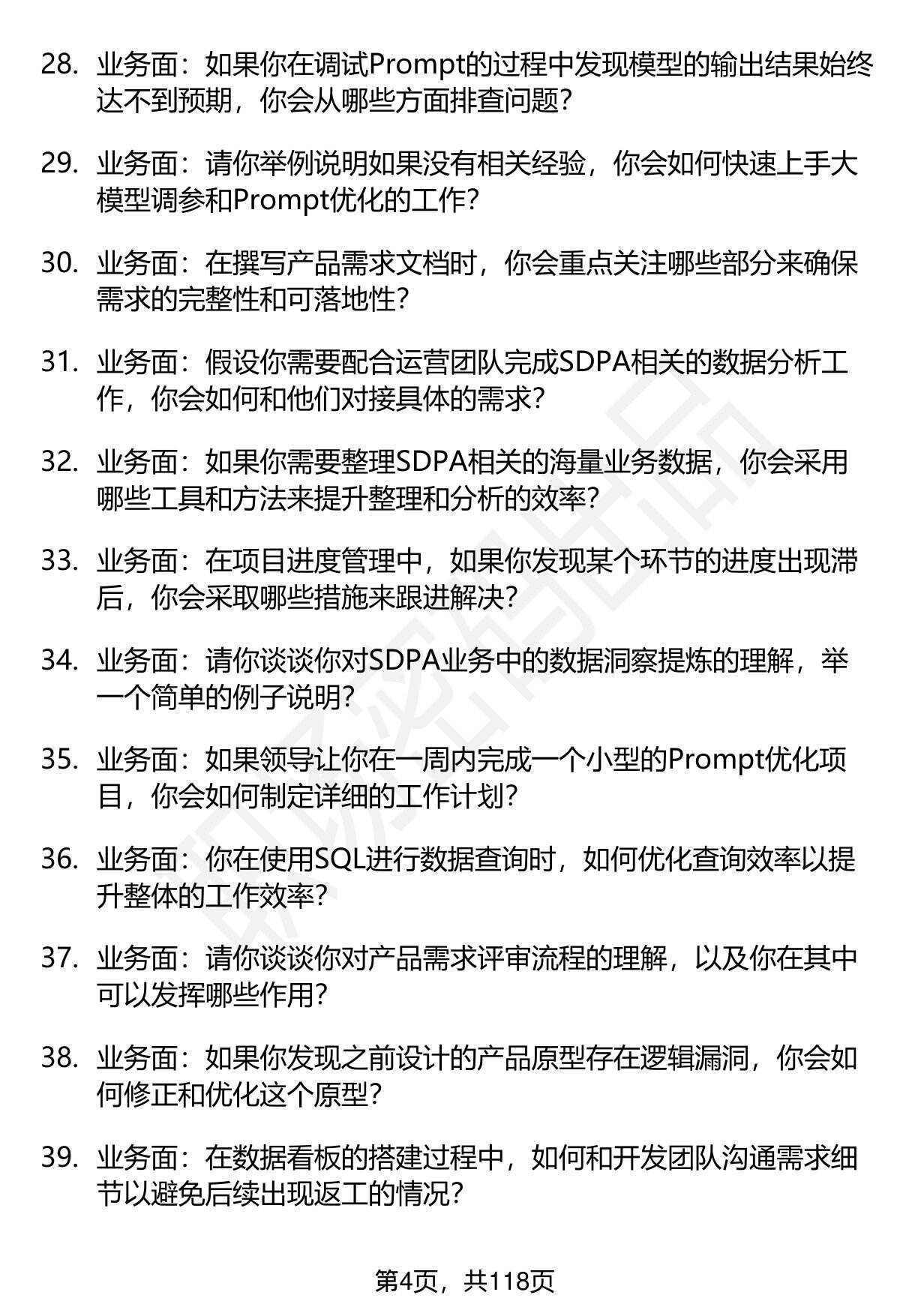 28. 业务面：如果你在调试Prompt的过程中发现模型的输出结果始终达不到预期，你会从哪些方面排查问题？

29. 业务面：请你举例说明如果没有相关经验，你会如何快速上手大模型调参和Prompt优化的工作？

30. 业务面：在撰写产品需求文档时，你会重点关注哪些部分来确保需求的完整性和可落地性？

31. 业务面：假设你需要配合运营团队完成SDPA相关的数据分析工作，你会如何和他们对接具体的需求？

32. 业务面：如果你需要整理SDPA相关的海量业务数据，你会采用哪些工具和方法来提升整理和分析的效率？

33. 业务面：在项目进度管理中，如果你发现某个环节的进度出现滞后，你会采取哪些措施来跟进解决？

34. 业务面：请你谈谈你对SDPA业务中的数据洞察提炼的理解，举一个简单的例子说明？

35. 业务面：如果领导让你在一周内完成一个小型的Prompt优化项目，你会如何制定详细的工作计划？

36. 业务面：你在使用SQL进行数据查询时，如何优化查询效率以提升整体的工作效率？

37. 业务面：请你谈谈你对产品需求评审流程的理解，以及你在其中可以发挥哪些作用？

38. 业务面：如果你发现之前设计的产品原型存在逻辑漏洞，你会如何修正和优化这个原型？

39. 业务面：在数据看板的搭建过程中，如何和开发团队沟通需求细节以避免后续出现返工的情况？

第4页，共118页